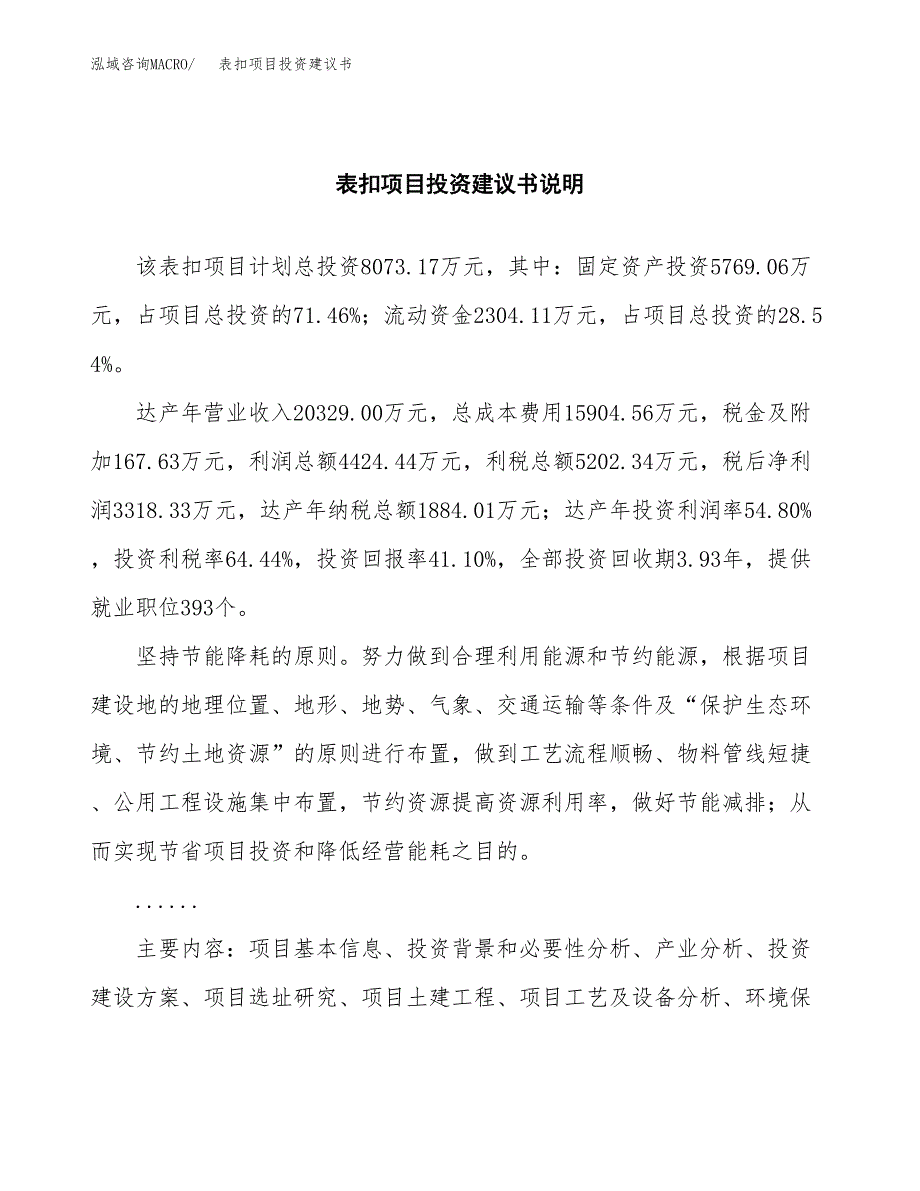 泓域咨询MACRO/　表扣项目投资建议书

表扣项目投资建议书说明

该表扣项目计划总投资8073.17万元，其中：固定资产投资5769.06万元，占项目总投资的71.46%；流动资金2304.11万元，占项目总投资的28.54%。

达产年营业收入20329.00万元，总成本费用15904.56万元，税金及附加167.63万元，利润总额4424.44万元，利税总额5202.34万元，税后净利润3318.33万元，达产年纳税总额1884.01万元；达产年投资利润率54.80%，投资利税率64.44%，投资回报率41.10%，全部投资回收期3.93年，提供就业职位393个。

坚持节能降耗的原则。努力做到合理利用能源和节约能源，根据项目建设地的地理位置、地形、地势、气象、交通运输等条件及“保护生态环境、节约土地资源”的原则进行布置，做到工艺流程顺畅、物料管线短捷、公用工程设施集中布置，节约资源提高资源利用率，做好节能减排；从而实现节省项目投资和降低经营能耗之目的。

......

主要内容：项目基本信息、投资背景和必要性分析、产业分析、投资建设方案、项目选址研究、项目土建工程、项目工艺及设备分析、环境保